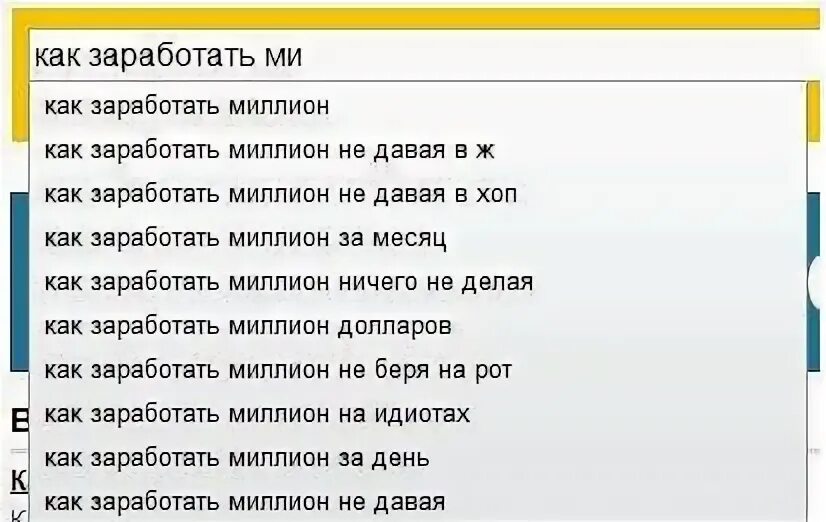 как заработать ми

как заработать миллион
как заработать миллион не давая в ж
как заработать миллион не давая в хоп
как заработать миллион за месяц
как заработать миллион ничего не делая
как заработать миллион долларов
как заработать миллион не беря на рот
как заработать миллион на идиотах
как заработать миллион за день
как заработать миллион не давая

В
К
К